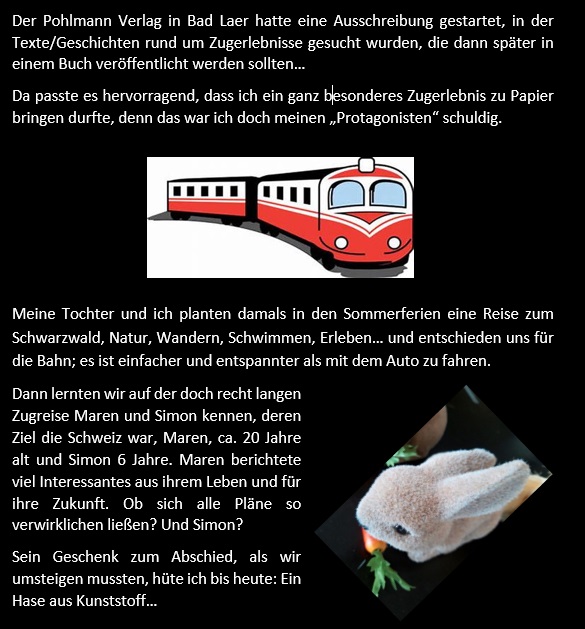 Der Pohlmann Verlag in Bad Laer hatte eine Ausschreibung gestartet, in der Texte/Geschichten rund um Zugerlebnisse gesucht wurden, die dann später in einem Buch veröffentlicht werden sollten…

Da passte es hervorragend, dass ich ein ganz besonderes Zugerlebnis zu Papier bringen durfte, denn das war ich doch meinen „Protagonisten“ schuldig.

Meine Tochter und ich planten damals in den Sommerferien eine Reise zum Schwarzwald, Natur, Wandern, Schwimmen, Erleben… und entschieden uns für die Bahn; es ist einfacher und entspannter als mit dem Auto zu fahren.

Dann lernten wir auf der doch recht langen Zugreise Maren und Simon kennen, deren Ziel die Schweiz war, Maren, ca. 20 Jahre alt und Simon 6 Jahre. Maren berichtete viel Interessantes aus ihrem Leben und für ihre Zukunft. Ob sich alle Pläne so verwirklichen ließen? Und Simon?

Sein Geschenk zum Abschied, als wir umsteigen mussten, hüte ich bis heute: Ein Hase aus Kunststoff…